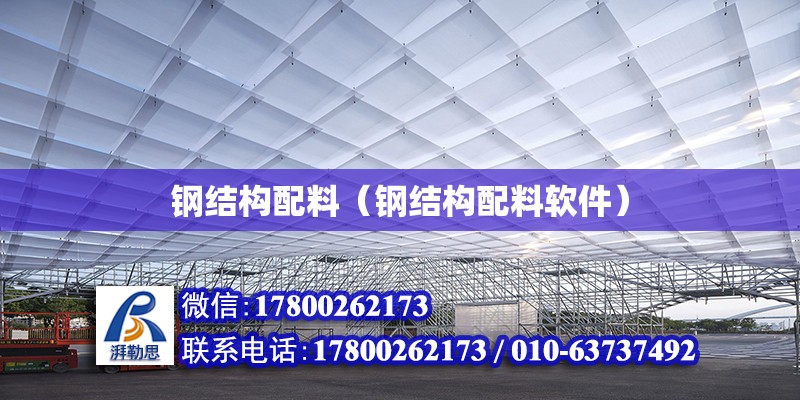 钢结构配料（钢结构配料软件）

湃勒思

微信:17800262173

联系电话:17800262173 / 010-63737492